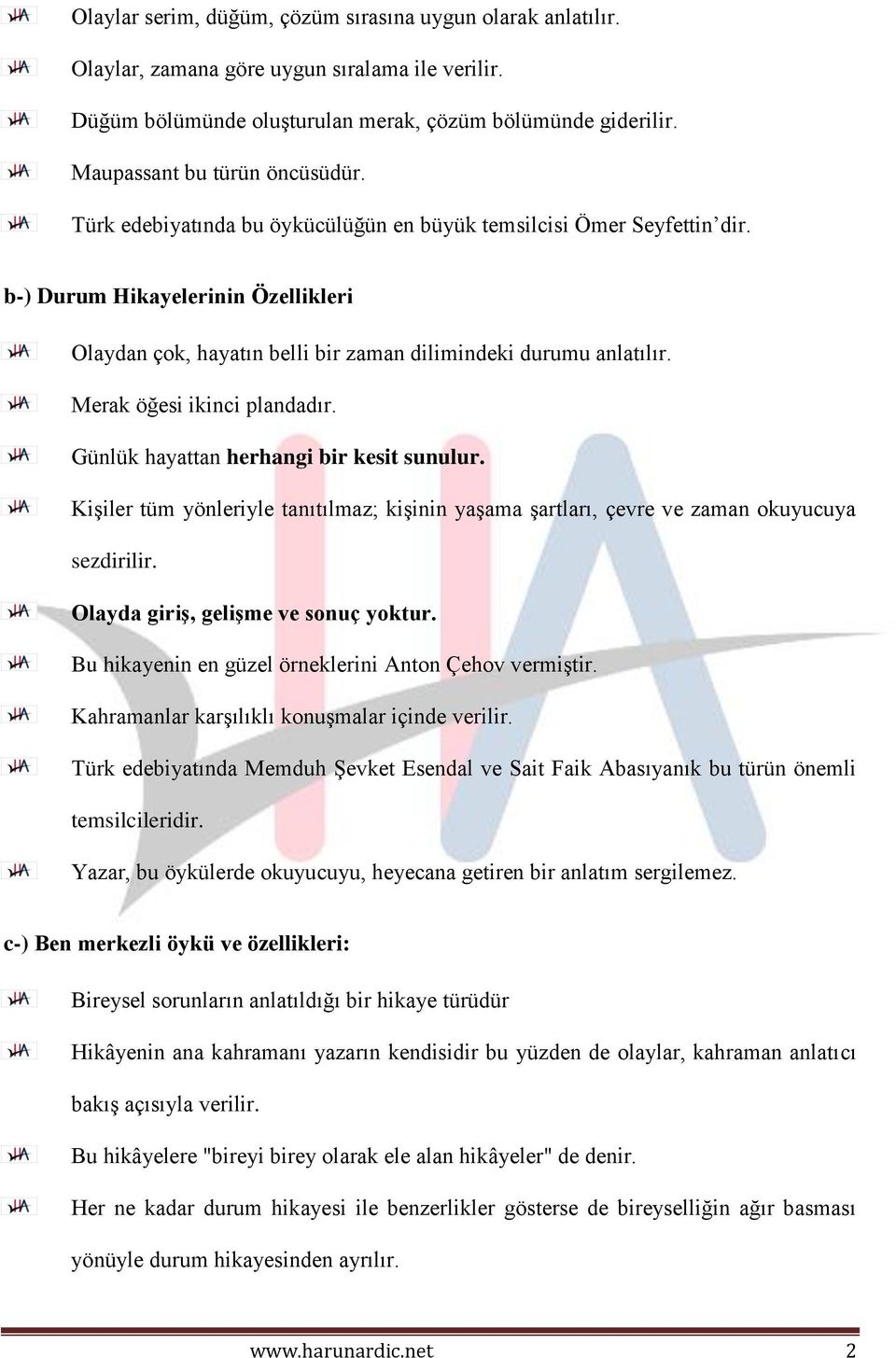 Olaylar serim, düğüm, çözüm sırasına uygun olarak anlatılır.

Olaylar, zamana göre uygun sıralama ile verilir.

Düğüm bölümünde oluşturulan merak, çözüm bölümünde giderilir.

Maupassant bu türün öncüsüdür.

Türk edebiyatında bu öykücülüğün en büyük temsilcisi Ömer Seyfettin'dir.

b-) Durum Hikayelerinin Özellikleri

Olaydan çok, hayatın belli bir zaman dilimindeki durumu anlatılır.

Merak öğesi ikinci plandadır.

Günlük hayattan herhangi bir kesit sunulur.

Kişiler tüm yönleriyle tanıtılmaz; kişinin yaşama şartları, çevre ve zaman okuyucuya sezdirilir.

Olayda giriş, gelişme ve sonuç yoktur.

Bu hikayenin en güzel örneklerini Anton Çehov vermiştir.

Kahramanlar karşılıklı konuşmalar içinde verilir.

Türk edebiyatında Memduh Şevket Esendal ve Sait Faik Abasıyanık bu türün önemli temsilcileridir.

Yazar, bu öykülerde okuyucuyu, heyecana getiren bir anlatım sergilemez.

c-) Ben merkezli öykü ve özellikleri:

Bireysel sorunların anlatıldığı bir hikaye türüdür

Hikâyenin ana kahramanı yazarın kendisidir bu yüzden de olaylar, kahraman anlatıcı bakış açısıyla verilir.

Bu hikâyelere "bireyi birey olarak ele alan hikâyeler" de denir.

Her ne kadar durum hikayesi ile benzerlikler gösterse de bireyselliğin ağır basması yönüyle durum hikayesinden ayrılır.

www.harunardic.net 2